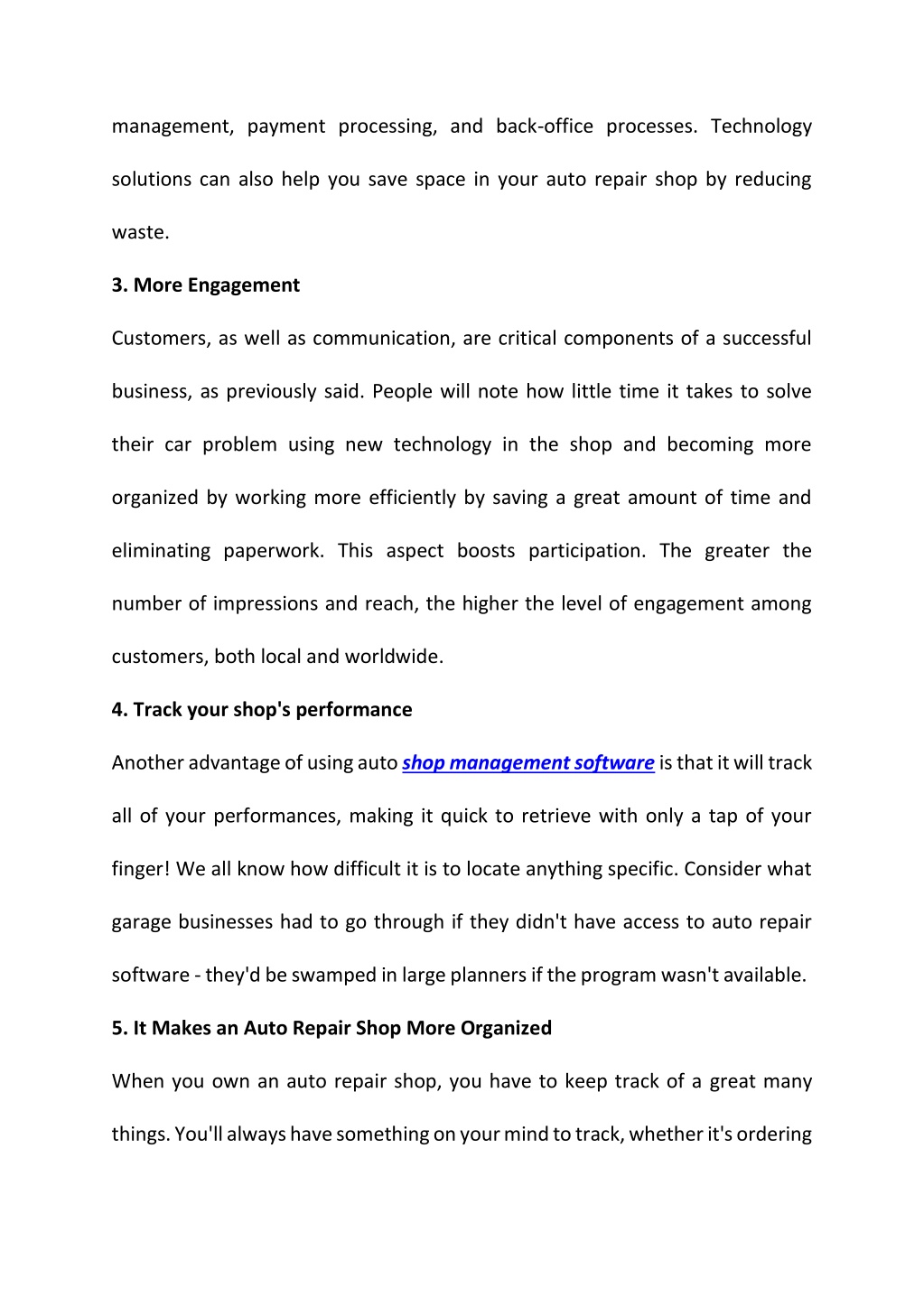 management, payment processing, and back-office processes. Technology solutions can also help you save space in your auto repair shop by reducing waste.

3. More Engagement

Customers, as well as communication, are critical components of a successful business, as previously said. People will note how little time it takes to solve their car problem using new technology in the shop and becoming more organized by working more efficiently by saving a great amount of time and eliminating paperwork. This aspect boosts participation. The greater the number of impressions and reach, the higher the level of engagement among customers, both local and worldwide.

4. Track your shop's performance

Another advantage of using auto shop management software is that it will track all of your performances, making it quick to retrieve with only a tap of your finger! We all know how difficult it is to locate anything specific. Consider what garage businesses had to go through if they didn't have access to auto repair software - they'd be swamped in large planners if the program wasn't available.

5. It Makes an Auto Repair Shop More Organized

When you own an auto repair shop, you have to keep track of a great many things. You'll always have something on your mind to track, whether it's ordering